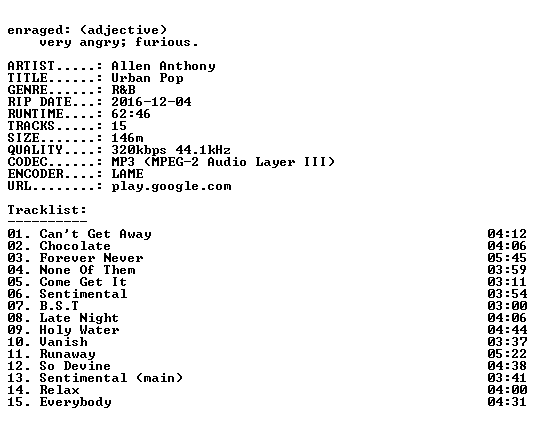 enraged: (adjective)
very angry; furious.

ARTIST.....: Allen Anthony
TITLE......: Urban Pop
GENRE......: R&B
RIP DATE...: 2016-12-04
RUNTIME....: 62:46
TRACKS.....: 15
SIZE.......: 146m
QUALITY....: 320kbps 44.1kHz
CODEC......: MP3 (MPEG-2 Audio Layer III)
ENCODER....: LAME
URL........: play.google.com

Tracklist:
----------
01. Can't Get Away 04:12
02. Chocolate 04:06
03. Forever Never 05:45
04. None Of Them 03:59
05. Come Get It 03:11
06. Sentimental 03:54
07. B.S.T 03:00
08. Late Night 04:06
09. Holy Water 04:44
10. Vanish 03:37
11. Runaway 05:22
12. So Devine 04:38
13. Sentimental (main) 03:41
14. Relax 04:00
15. Everybody 04:31